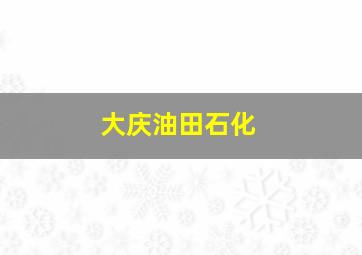 大庆油田石化